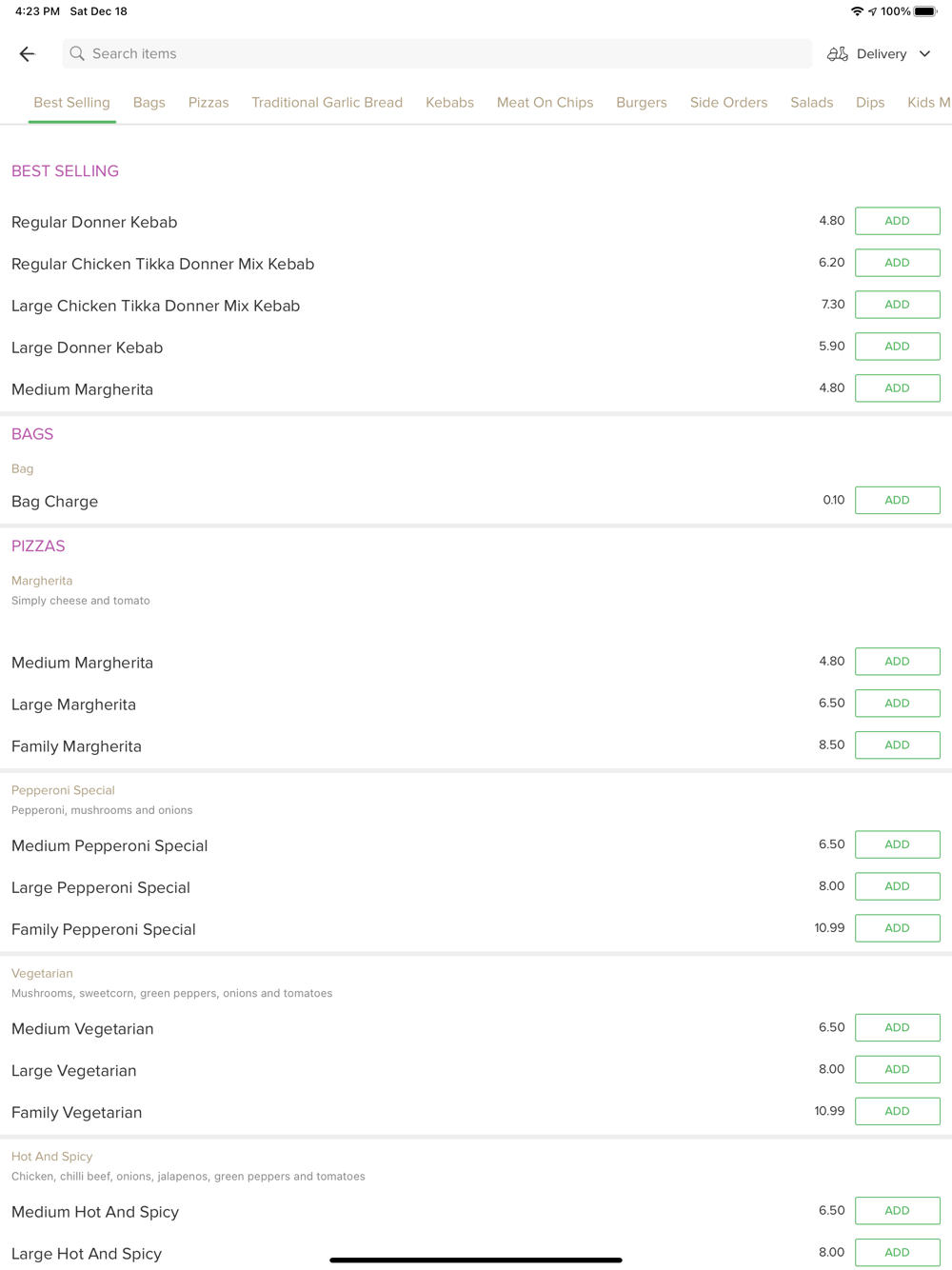 4:23 PM Sat Dec 18

100%

Search items

Delivery

Best Selling Bags Pizzas Traditional Garlic Bread Kebabs Meat On Chips Burgers Side Orders Salads Dips Kids M

BEST SELLING

Regular Donner Kebab 4.80 ADD

Regular Chicken Tikka Donner Mix Kebab 6.20 ADD

Large Chicken Tikka Donner Mix Kebab 7.30 ADD

Large Donner Kebab 5.90 ADD

Medium Margherita 4.80 ADD

BAGS

Bag

Bag Charge 0.10 ADD

PIZZAS

Margherita

Simply cheese and tomato

Medium Margherita 4.80 ADD

Large Margherita 6.50 ADD

Family Margherita 8.50 ADD

Pepperoni Special

Pepperoni, mushrooms and onions

Medium Pepperoni Special 6.50 ADD

Large Pepperoni Special 8.00 ADD

Family Pepperoni Special 10.99 ADD

Vegetarian

Mushrooms, sweetcorn, green peppers, onions and tomatoes

Medium Vegetarian 6.50 ADD

Large Vegetarian 8.00 ADD

Family Vegetarian 10.99 ADD

Hot And Spicy

Chicken, chilli beef, onions, jalapenos, green peppers and tomatoes

Medium Hot And Spicy 6.50 ADD

Large Hot And Spicy 8.00 ADD